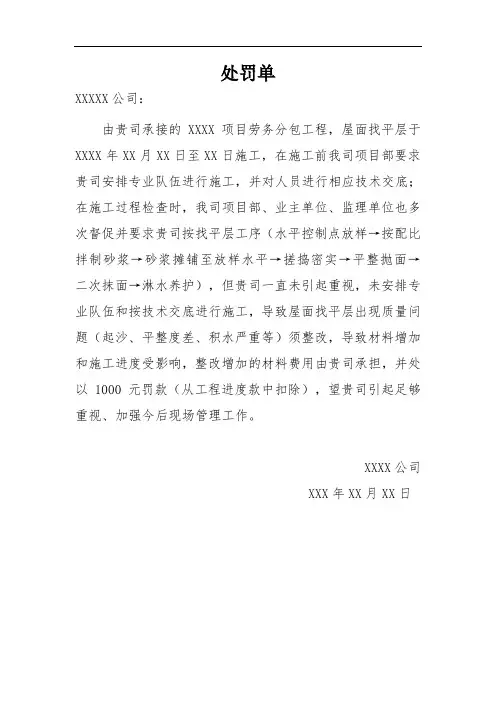 处罚单

XXXXX 公司：

由贵司承接的 XXXX 项目劳务分包工程，屋面找平层于 XXXX 年 XX 月 XX 日至 XX 日施工，在施工前我司项目部要求贵司安排专业队伍进行施工，并对人员进行相应技术交底；在施工过程检查时，我司项目部、业主单位、监理单位也多次督促并要求贵司按找平层工序（水平控制点放样→按配比拌制砂浆→砂浆摊铺至放样水平→搓捣密实→平整抛面→二次抹面→淋水养护），但贵司一直未引起重视，未安排专业队伍和按技术交底进行施工，导致屋面找平层出现质量问题（起沙、平整度差、积水严重等）须整改，导致材料增加和施工进度受影响，整改增加的材料费用由贵司承担，并处以 1000 元罚款（从工程进度款中扣除），望贵司引起足够重视、加强今后现场管理工作。

XXXX 公司

XXX 年 XX 月 XX 日